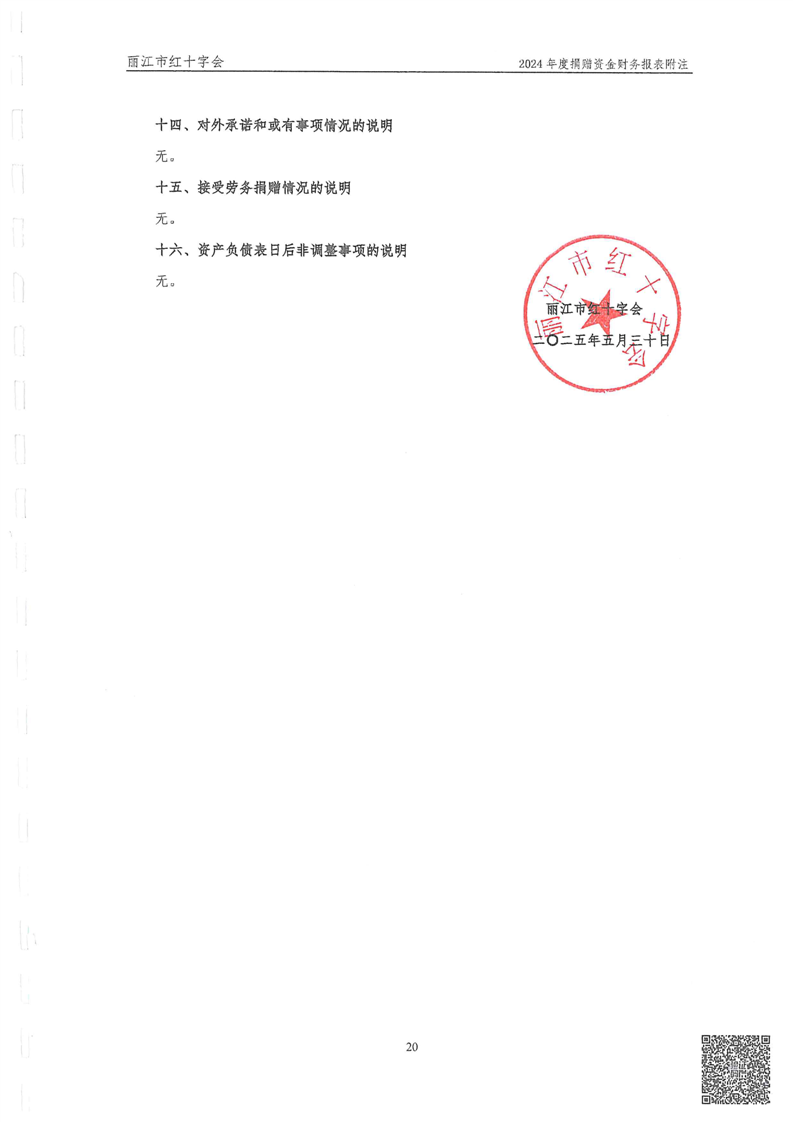 丽江市红十字会

2024 年度捐赠资金财务报表附注

十四、对外承诺和或有事项情况的说明

无。

十五、接受劳务捐赠情况的说明

无。

十六、资产负债表日后非调整事项的说明

无。

丽江市红十字会

丽江市红十字会

二〇二五年五月三十日

20